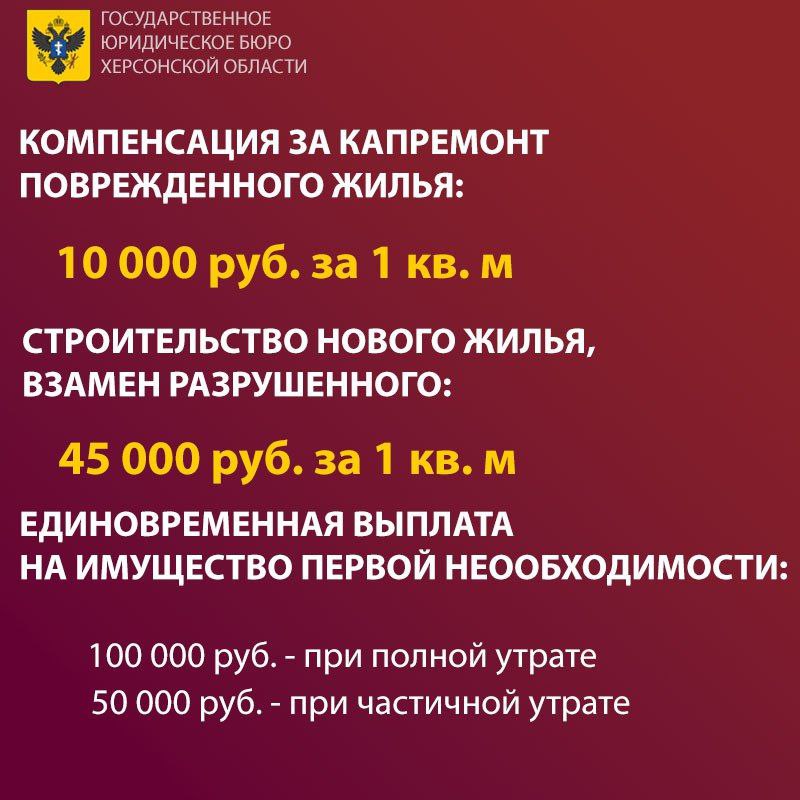 ГОСУДАРСТВЕННОЕ ЮРИДИЧЕСКОЕ БЮРО ХЕРСОНСКОЙ ОБЛАСТИ

КОМПЕНСАЦИЯ ЗА КАПРЕМОНТ ПОВРЕЖДЕННОГО ЖИЛЬЯ:

10 000 руб. за 1 кв. м

СТРОИТЕЛЬСТВО НОВОГО ЖИЛЬЯ, ВЗАМЕН РАЗРУШЕННОГО:

45 000 руб. за 1 кв. м

ЕДИНОВРЕМЕННАЯ ВЫПЛАТА НА ИМУЩЕСТВО ПЕРВОЙ НЕООБХОДИМОСТИ:

100 000 руб. - при полной утрате
50 000 руб. - при частичной утрате